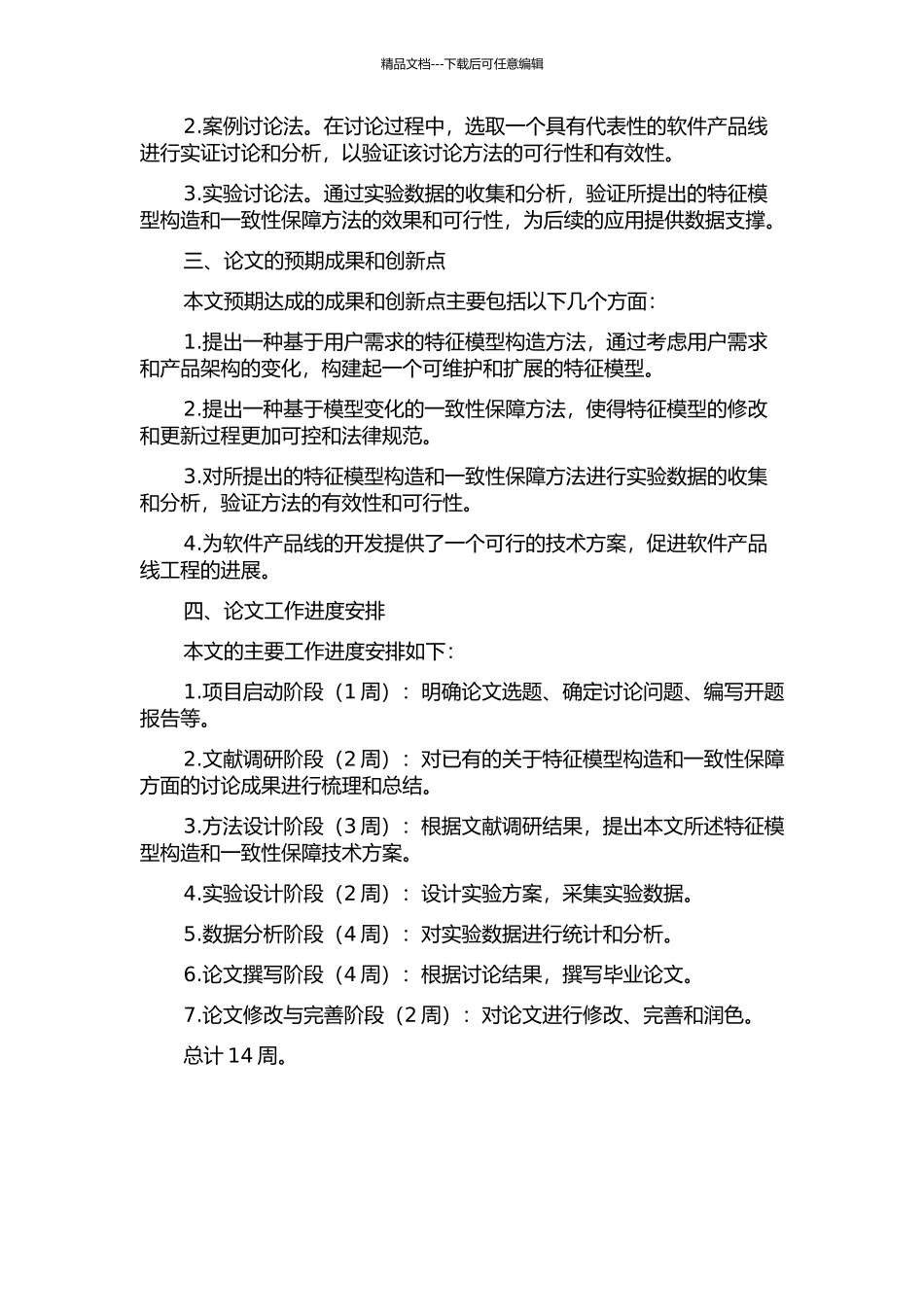 精品文档---下载后可任意编辑

2.案例讨论法。在讨论过程中，选取一个具有代表性的软件产品线进行实证讨论和分析，以验证该讨论方法的可行性和有效性。

3.实验讨论法。通过实验数据的收集和分析，验证所提出的特征模型构造和一致性保障方法的效果和可行性，为后续的应用提供数据支撑。

三、论文的预期成果和创新点

本文预期达成的成果和创新点主要包括以下几个方面：

1.提出一种基于用户需求的特征模型构造方法，通过考虑用户需求和产品架构的变化，构建起一个可维护和扩展的特征模型。

2.提出一种基于模型变化的一致性保障方法，使得特征模型的修改和更新过程更加可控和法律规范。

3.对所提出的特征模型构造和一致性保障方法进行实验数据的收集和分析，验证方法的有效性和可行性。

4.为软件产品线的开发提供了一个可行的技术方案，促进软件产品线工程的进展。

四、论文工作进度安排

本文的主要工作进度安排如下：

1.项目启动阶段（1 周）：明确论文选题、确定讨论问题、编写开题报告等。

2.文献调研阶段（2 周）：对已有的关于特征模型构造和一致性保障方面的讨论成果进行梳理和总结。

3.方法设计阶段（3 周）：根据文献调研结果，提出本文所述特征模型构造和一致性保障技术方案。

4.实验设计阶段（2 周）：设计实验方案，采集实验数据。

5.数据分析阶段（4 周）：对实验数据进行统计和分析。

6.论文撰写阶段（4 周）：根据讨论结果，撰写毕业论文。

7.论文修改与完善阶段（2 周）：对论文进行修改、完善和润色。

总计 14 周。